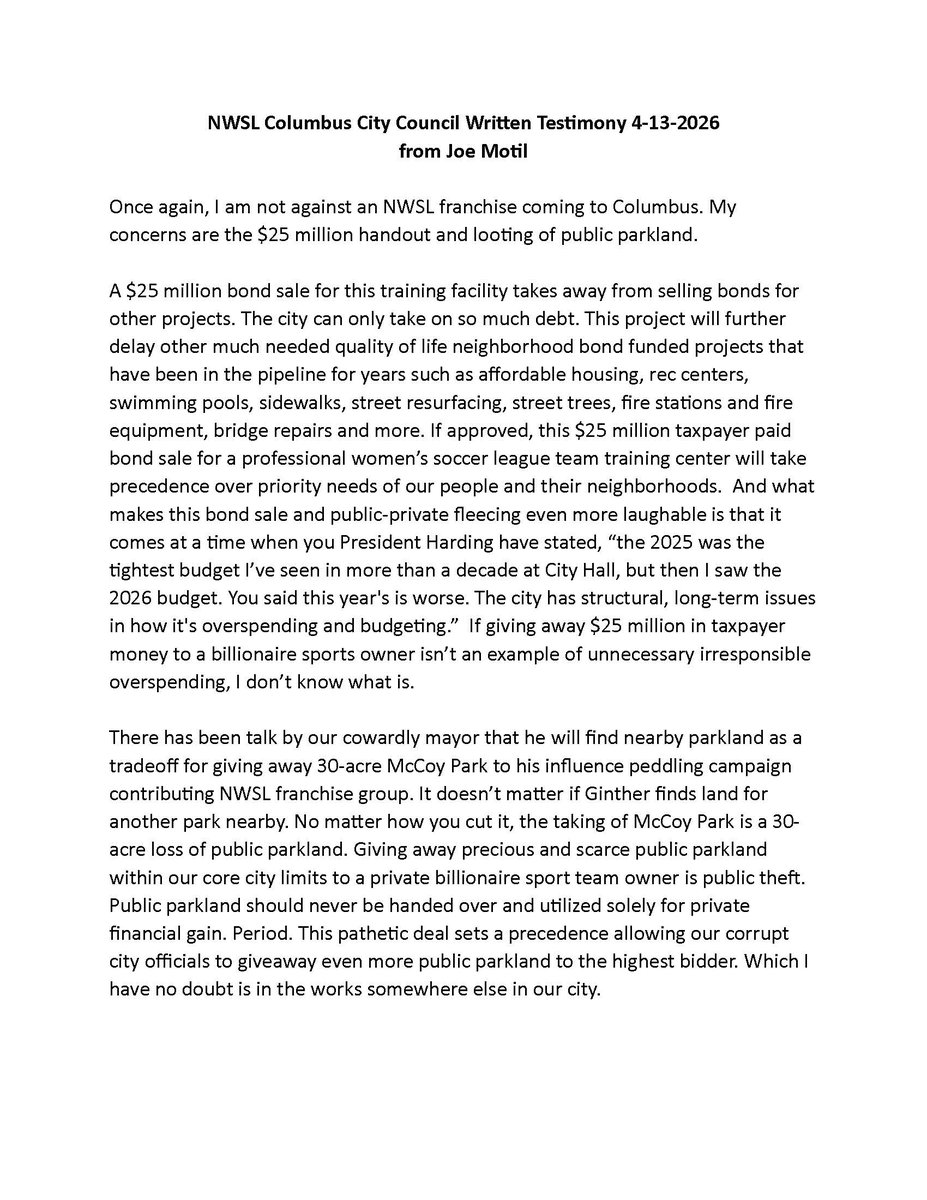 NWSL Columbus City Council Written Testimony 4-13-2026
from Joe Motil

Once again, I am not against an NWSL franchise coming to Columbus. My concerns are the \$25 million handout and looting of public parkland.

A \$25 million bond sale for this training facility takes away from selling bonds for other projects. The city can only take on so much debt. This project will further delay other much needed quality of life neighborhood bond funded projects that have been in the pipeline for years such as affordable housing, rec centers, swimming pools, sidewalks, street resurfacing, street trees, fire stations and fire equipment, bridge repairs and more. If approved, this \$25 million taxpayer paid bond sale for a professional women's soccer league team training center will take precedence over priority needs of our people and their neighborhoods. And what makes this bond sale and public-private fleecing even more laughable is that it comes at a time when you President Harding have stated, "the 2025 was the tightest budget I've seen in more than a decade at City Hall, but then I saw the 2026 budget. You said this year's is worse. The city has structural, long-term issues in how it's overspending and budgeting." If giving away \$25 million in taxpayer money to a billionaire sports owner isn't an example of unnecessary irresponsible overspending, I don't know what is.

There has been talk by our cowardly mayor that he will find nearby parkland as a tradeoff for giving away 30-acre McCoy Park to his influence peddling campaign contributing NWSL franchise group. It doesn't matter if Ginther finds land for another park nearby. No matter how you cut it, the taking of McCoy Park is a 30-acre loss of public parkland. Giving away precious and scarce public parkland within our core city limits to a private billionaire sport team owner is public theft. Public parkland should never be handed over and utilized solely for private financial gain. Period. This pathetic deal sets a precedence allowing our corrupt city officials to giveaway even more public parkland to the highest bidder. Which I have no doubt is in the works somewhere else in our city.